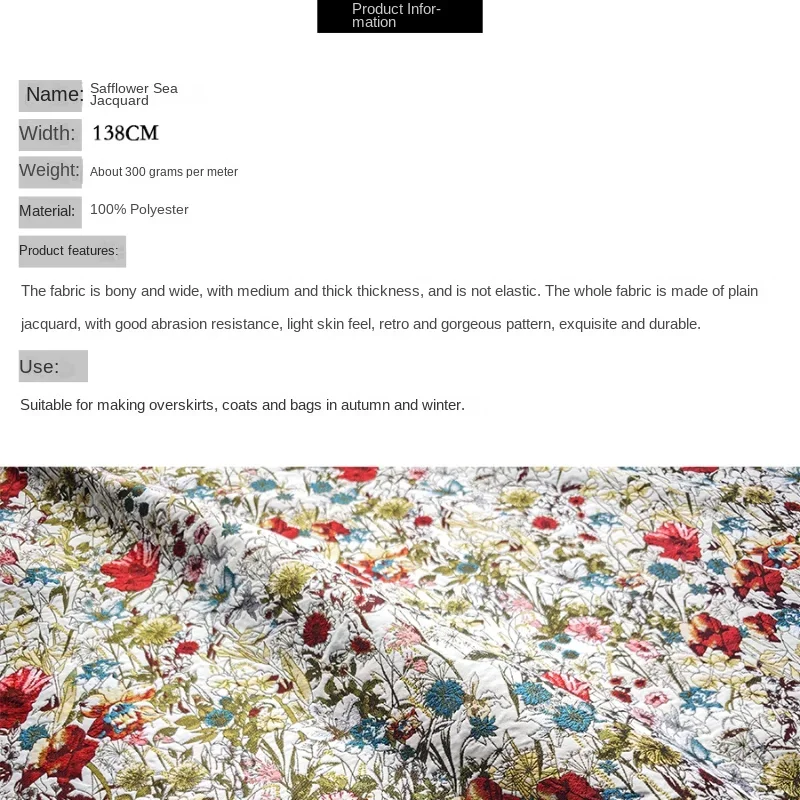 Product Information

Name: Safflower Sea Jacquard

Width: 138CM

Weight: About 300 grams per meter

Material: 100% Polyester

Product features:

The fabric is bony and wide, with medium and thick thickness, and is not elastic. The whole fabric is made of plain jacquard, with good abrasion resistance, light skin feel, retro and gorgeous pattern, exquisite and durable.

Use:

Suitable for making overskirts, coats and bags in autumn and winter.